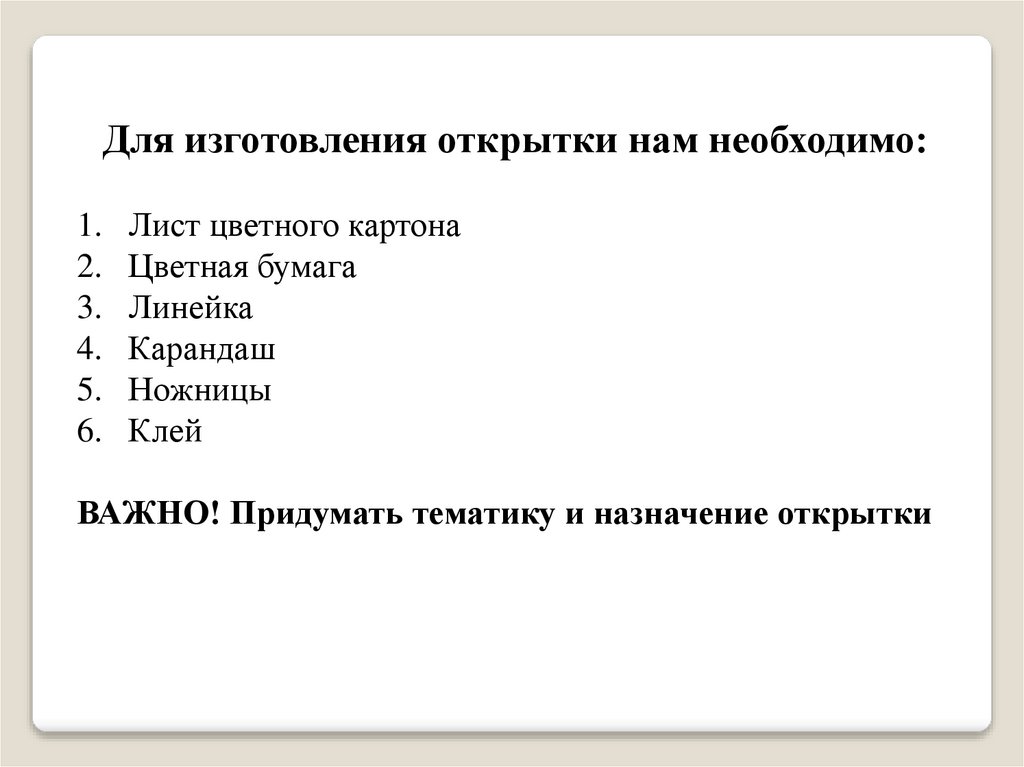 Для изготовления открытки нам необходимо:

1. Лист цветного картона
2. Цветная бумага
3. Линейка
4. Карандаш
5. Ножницы
6. Клей

ВАЖНО! Придумать тематику и назначение открытки